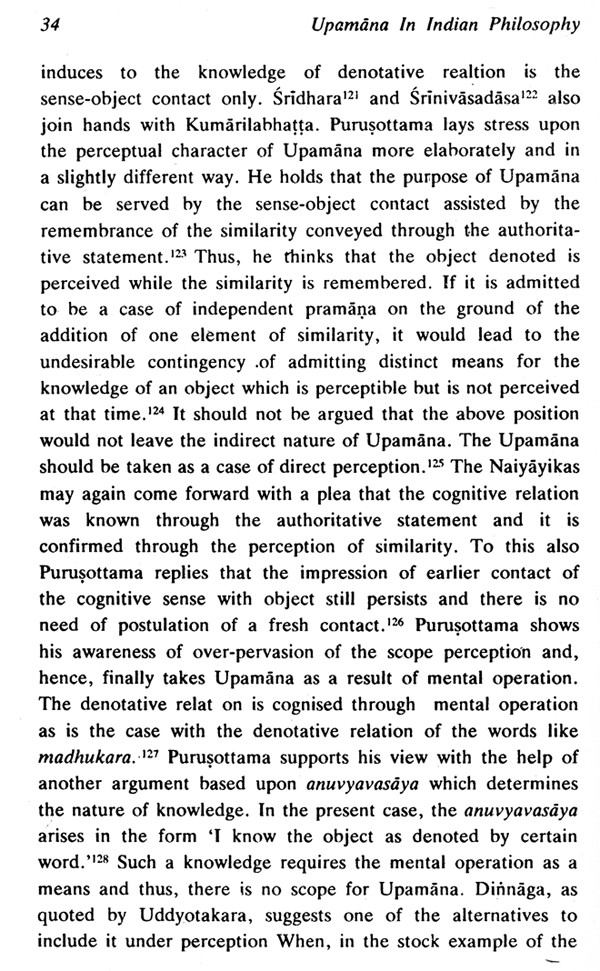 34 Upamāna In Indian Philosophy

induces to the knowledge of denotative realtion is the sense-object contact only. Śrīdhara$^{121}$ and Śrīnivāsadāsa$^{122}$ also join hands with Kumārilabhaṭṭa. Puruṣottama lays stress upon the perceptual character of Upamāna more elaborately and in a slightly different way. He holds that the purpose of Upamāna can be served by the sense-object contact assisted by the remembrance of the similarity conveyed through the authoritative statement.$^{123}$ Thus, he thinks that the object denoted is perceived while the similarity is remembered. If it is admitted to be a case of independent pramāṇa on the ground of the addition of one element of similarity, it would lead to the undesirable contingency .of admitting distinct means for the knowledge of an object which is perceptible but is not perceived at that time.$^{124}$ It should not be argued that the above position would not leave the indirect nature of Upamāna. The Upamāna should be taken as a case of direct perception.$^{125}$ The Naiyāyikas may again come forward with a plea that the cognitive relation was known through the authoritative statement and it is confirmed through the perception of similarity. To this also Puruṣottama replies that the impression of earlier contact of the cognitive sense with object still persists and there is no need of postulation of a fresh contact.$^{126}$ Puruṣottama shows his awareness of over-pervasion of the scope perception and, hence, finally takes Upamāna as a result of mental operation. The denotative relat on is cognised through mental operation as is the case with the denotative relation of the words like madhukara.$^{127}$ Puruṣottama supports his view with the help of another argument based upon anuvyavasāya which determines the nature of knowledge. In the present case, the anuvyavasāya arises in the form 'I know the object as denoted by certain word.'$^{128}$ Such a knowledge requires the mental operation as a means and thus, there is no scope for Upamāna. Diṅnāga, as quoted by Uddyotakara, suggests one of the alternatives to include it under perception When, in the stock example of the